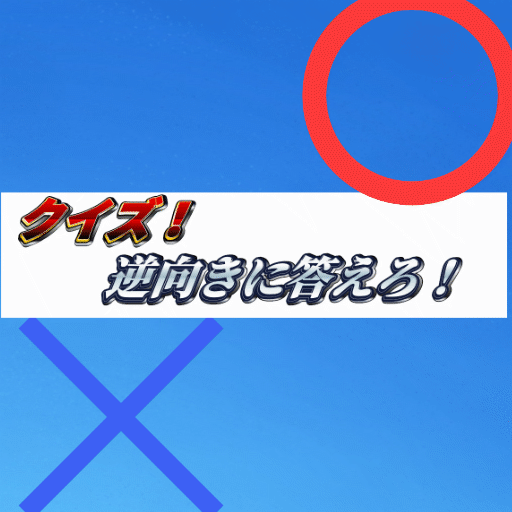 クイズ!
逆向きに答えろ!